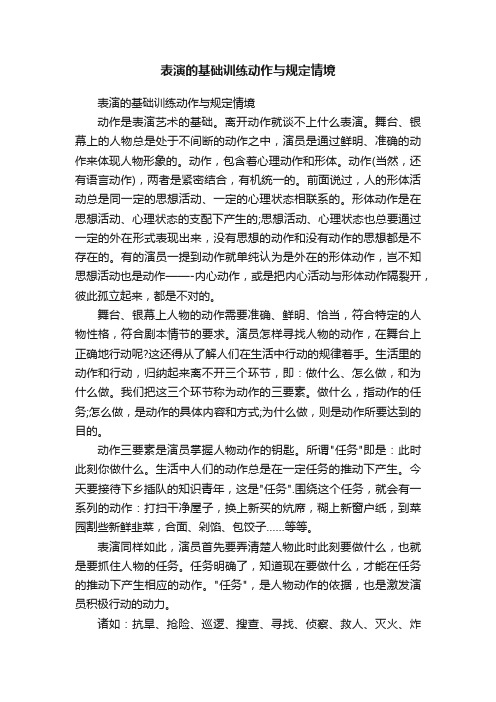 表演的基础训练动作与规定情境

表演的基础训练动作与规定情境

动作是表演艺术的基础。离开动作就谈不上什么表演。舞台、银幕上的人物总是处于不间断的动作之中，演员是通过鲜明、准确的动作来体现人物形象的。动作，包含着心理动作和形体。动作(当然，还有语言动作)，两者是紧密结合，有机统一的。前面说过，人的形体活动总是同一定的思想活动、一定的心理状态相联系的。形体动作是在思想活动、心理状态的支配下产生的;思想活动、心理状态也总要通过一定的外在形式表现出来，没有思想的动作和没有动作的思想都是不存在的。有的演员一提到动作就单纯认为是外在的形体动作，岂不知思想活动也是动作——-内心动作，或是把内心活动与形体动作隔裂开，彼此孤立起来，都是不对的。

舞台、银幕上人物的动作需要准确、鲜明、恰当，符合特定的人物性格，符合剧本情节的要求。演员怎样寻找人物的动作，在舞台上正确地行动呢?这还得从了解人们在生活中行动的规律着手。生活里的动作和行动，归纳起来离不开三个环节，即：做什么、怎么做，和为什么做。我们把这三个环节称为动作的三要素。做什么，指动作的任务;怎么做，是动作的具体内容和方式;为什么做，则是动作所要达到的目的。

动作三要素是演员掌握人物动作的钥匙。所谓"任务"即是：此时此刻你做什么。生活中人们的动作总是在一定任务的推动下产生。今天要接待下乡插队的知识青年，这是"任务".围绕这个任务，就会有一系列的动作：打扫干净屋子，换上新买的炕席，糊上新窗户纸，到菜园割些新鲜韭菜，合面、剁馅、包饺子……等等。

表演同样如此，演员首先要弄清楚人物此时此刻要做什么，也就是要抓住人物的任务。任务明确了，知道现在要做什么，才能在任务的推动下产生相应的动作。"任务"，是人物动作的依据，也是激发演员积极行动的动力。

诸如：抗旱、抢险、巡逻、搜查、寻找、侦察、救人、灭火、炸